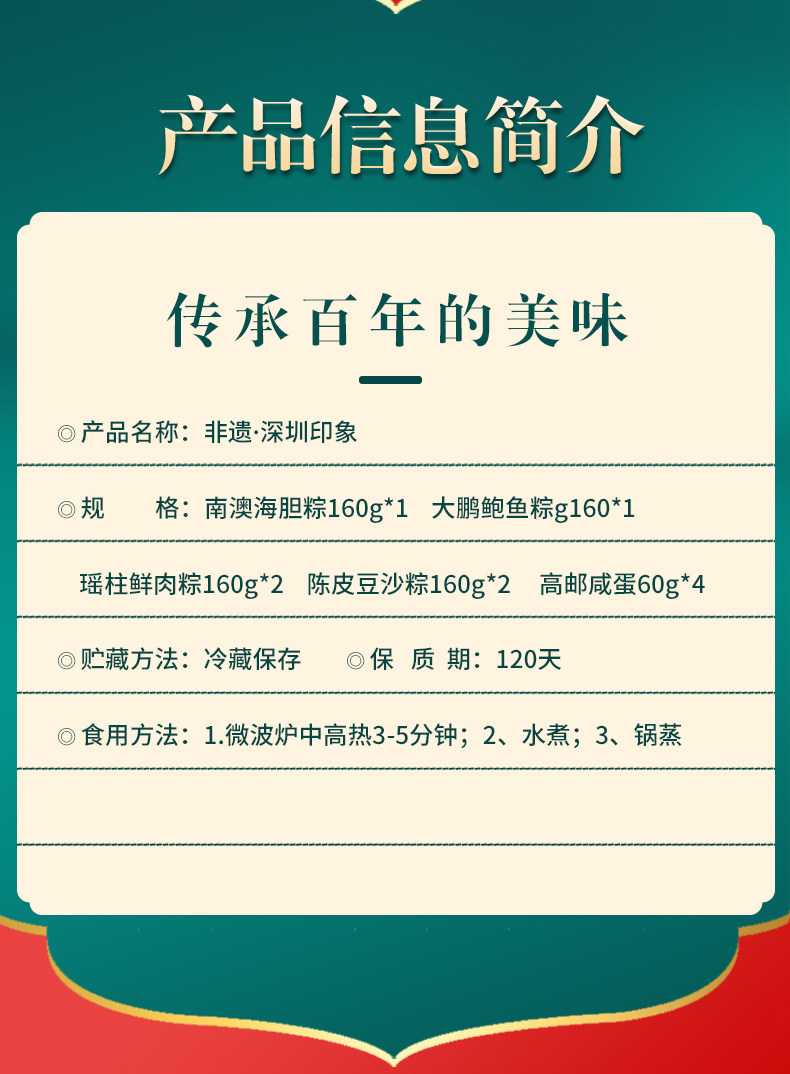 产品信息简介

传承百年的美味

◎产品名称：非遗·深圳印象

◎规 格：南澳海胆粽160g*1 大鹏鲍鱼粽g160*1

瑶柱鲜肉粽160g*2 陈皮豆沙粽160g*2 高邮咸蛋60g*4

◎贮藏方法：冷藏保存 ◎保 质 期：120天

◎食用方法：1.微波炉中高热3-5分钟；2、水煮；3、锅蒸